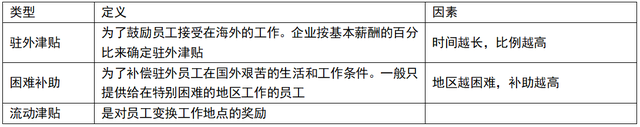 | 类型 | 定义 | 因素 |
|---|---|---|
| 驻外津贴 | 为了鼓励员工接受在海外的工作。企业按基本薪酬的百分比来确定驻外津贴 | 时间越长，比例越高 |
| 困难补助 | 为了补偿驻外员工在国外艰苦的生活和工作条件。一般只提供给在特别困难的地区工作的员工 | 地区越困难，补助越高 |
| 流动津贴 | 是对员工变换工作地点的奖励 | |